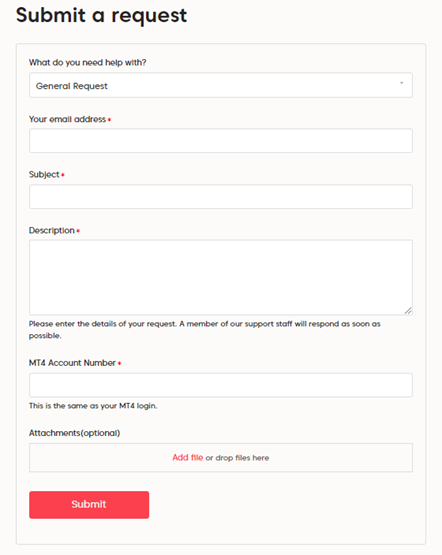 Submit a request

What do you need help with?

General Request

Your email address *

Subject *

Description *

Please enter the details of your request. A member of our support staff will respond as soon as possible.

MT4 Account Number *

This is the same as your MT4 login.

Attachments(optional)

Add file or drop files here

Submit